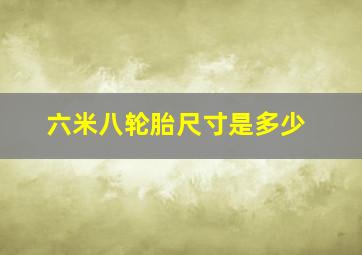 六米八轮胎尺寸是多少